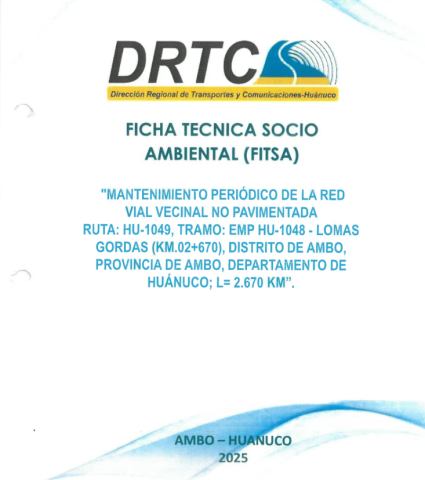 DRTC

Dirección Regional de Transportes y Comunicaciones-Huánuco

FICHA TECNICA SOCIO AMBIENTAL (FITSA)

"MANTENIMIENTO PERIÓDICO DE LA RED VIAL VECINAL NO PAVIMENTADA RUTA: HU-1049, TRAMO: EMP HU-1048 - LOMAS GORDAS (KM.02+670), DISTRITO DE AMBO, PROVINCIA DE AMBO, DEPARTAMENTO DE HUÁNUCO; L= 2.670 KM".

AMBO – HUANUCO
2025